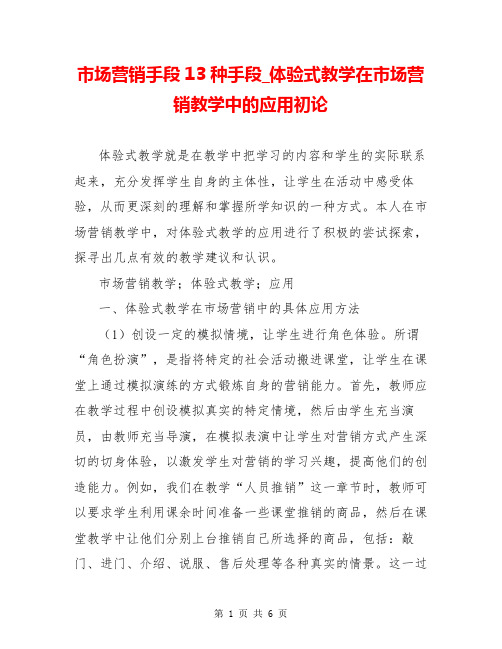 市场营销手段13种手段_体验式教学在市场营销教学中的应用初论

体验式教学就是在教学中把学习的内容和学生的实际联系起来，充分发挥学生自身的主体性，让学生在活动中感受体验，从而更深刻的理解和掌握所学知识的一种方式。本人在市场营销教学中，对体验式教学的应用进行了积极的尝试探索，探寻出几点有效的教学建议和认识。

市场营销教学；体验式教学；应用

一、体验式教学在市场营销中的具体应用方法

（1）创设一定的模拟情境，让学生进行角色体验。所谓“角色扮演”，是指将特定的社会活动搬进课堂，让学生在课堂上通过模拟演练的方式锻炼自身的营销能力。首先，教师应在教学过程中创设模拟真实的特定情境，然后由学生充当演员，由教师充当导演，在模拟表演中让学生对营销方式产生深切的切身体验，以激发学生对营销的学习兴趣，提高他们的创造能力。例如，我们在教学“人员推销”这一章节时，教师可以要求学生利用课余时间准备一些课堂推销的商品，然后在课堂教学中让他们分别上台推销自己所选择的商品，包括：敲门、进门、介绍、说服、售后处理等各种真实的情景。这一过

第 1 页 共 6 页